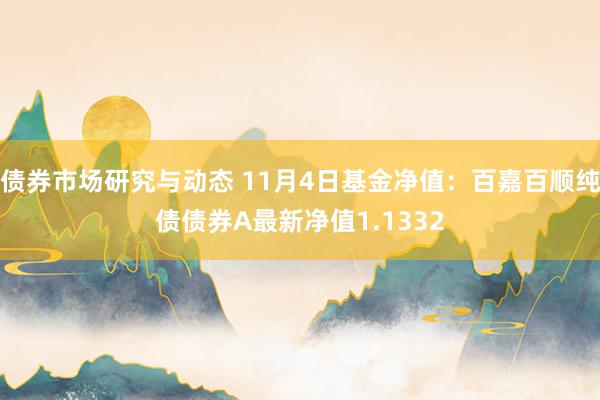 债券市场研究与动态 11月4日基金净值：百嘉百顺纯债债券A最新净值1.1332